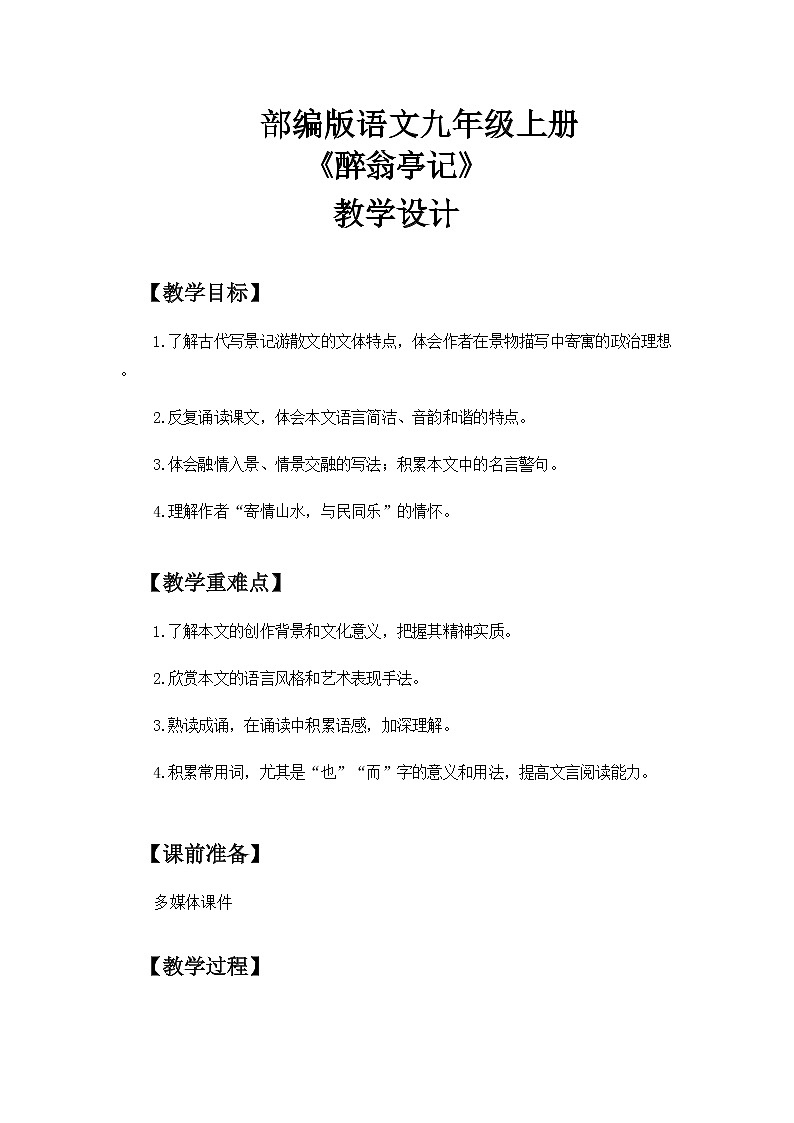 部编版语文九年级上册
《醉翁亭记》
教学设计

【教学目标】

1.了解古代写景记游散文的文体特点，体会作者在景物描写中寄寓的政治理想。

2.反复诵读课文，体会本文语言简洁、音韵和谐的特点。

3.体会融情入景、情景交融的写法；积累本文中的名言警句。

4.理解作者“寄情山水，与民同乐”的情怀。

【教学重难点】

1.了解本文的创作背景和文化意义，把握其精神实质。

2.欣赏本文的语言风格和艺术表现手法。

3.熟读成诵，在诵读中积累语感，加深理解。

4.积累常用词，尤其是“也”“而”字的意义和用法，提高文言阅读能力。

【课前准备】

多媒体课件

【教学过程】